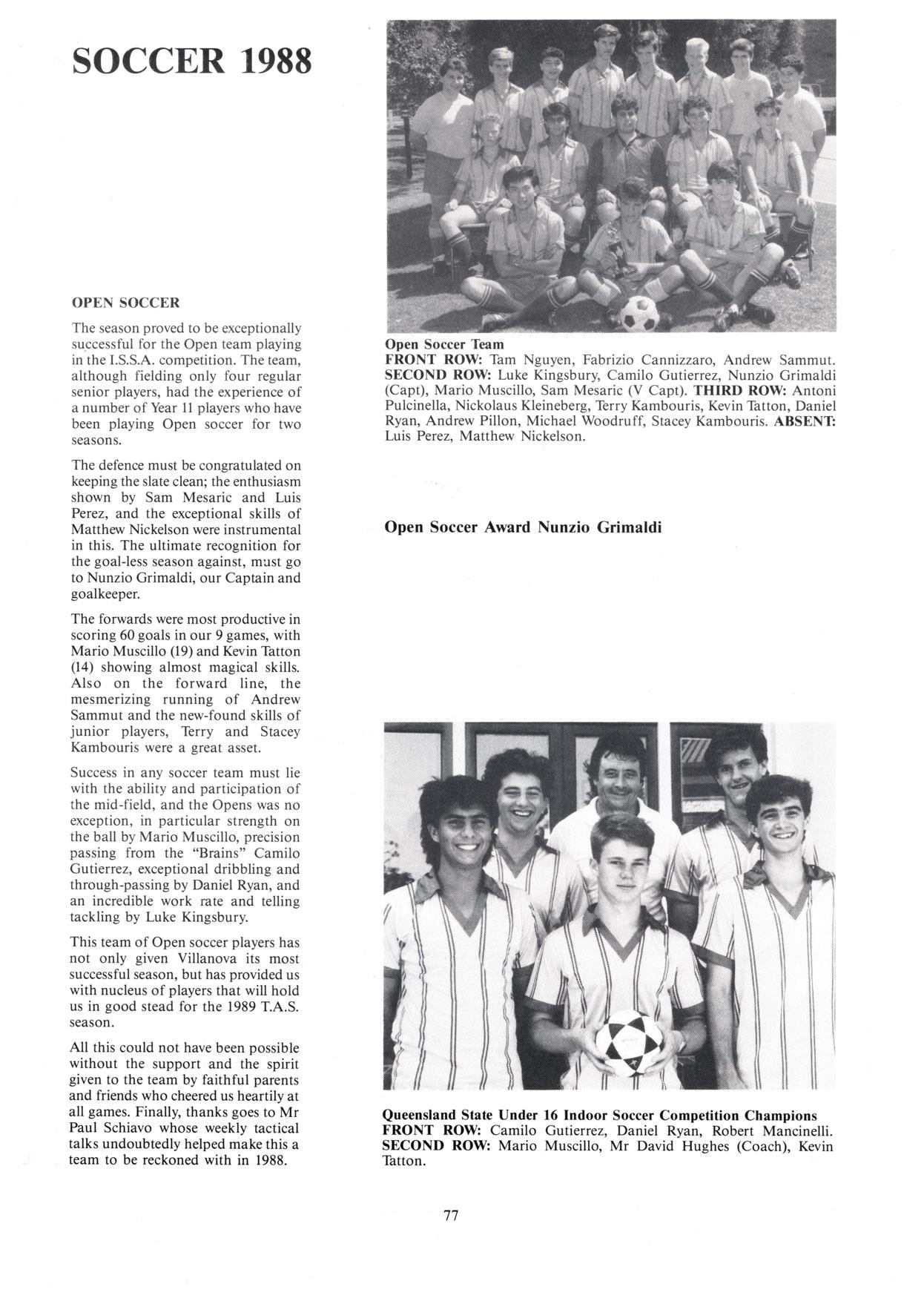 SOCCER 1988

OPEN SOCCER

The season proved to be exceptionally successful for the Open team playing in the I.S.S.A. competition. The team, although fielding only four regular senior players, had the experience of a number of Year 11 players who have been playing Open soccer for two seasons.

The defence must be congratulated on keeping the slate clean; the enthusiasm shown by Sam Mesaric and Luis Perez, and the exceptional skills of Matthew Nickelson were instrumental in this. The ultimate recognition for the goal-less season against, must go to Nunzio Grimaldi, our Captain and goalkeeper.

The forwards were most productive in scoring 60 goals in our 9 games, with Mario Muscillo (19) and Kevin Tatton (14) showing almost magical skills. Also on the forward line, the mesmerizing running of Andrew Sammut and the new-found skills of junior players, Terry and Stacey Kambouris were a great asset.

Success in any soccer team must lie with the ability and participation of the mid-field, and the Opens was no exception, in particular strength on the ball by Mario Muscillo, precision passing from the "Brains" Camilo Gutierrez, exceptional dribbling and through-passing by Daniel Ryan, and an incredible work rate and telling tackling by Luke Kingsbury.

This team of Open soccer players has not only given Villanova its most successful season, but has provided us with nucleus of players that will hold us in good stead for the 1989 T.A.S. season.

All this could not have been possible without the support and the spirit given to the team by faithful parents and friends who cheered us heartily at all games. Finally, thanks goes to Mr Paul Schiavo whose weekly tactical talks undoubtedly helped make this a team to be reckoned with in 1988.

Open Soccer Team
FRONT ROW: Tam Nguyen, Fabrizio Cannizzaro, Andrew Sammut. SECOND ROW: Luke Kingsbury, Camilo Gutierrez, Nunzio Grimaldi (Capt), Mario Muscillo, Sam Mesaric (V Capt). THIRD ROW: Antoni Pulcinella, Nickolaus Kleineberg, Terry Kambouris, Kevin Tatton, Daniel Ryan, Andrew Pillon, Michael Woodruff, Stacey Kambouris. ABSENT: Luis Perez, Matthew Nickelson.

Open Soccer Award Nunzio Grimaldi

Queensland State Under 16 Indoor Soccer Competition Champions
FRONT ROW: Camilo Gutierrez, Daniel Ryan, Robert Mancinelli. SECOND ROW: Mario Muscillo, Mr David Hughes (Coach), Kevin Tatton.

77